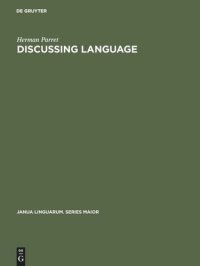 DE GRUYTER

Herman Parret
DISCUSSING LANGUAGE

JANUA LINGUARUM. SERIES MAIOR

DE
G